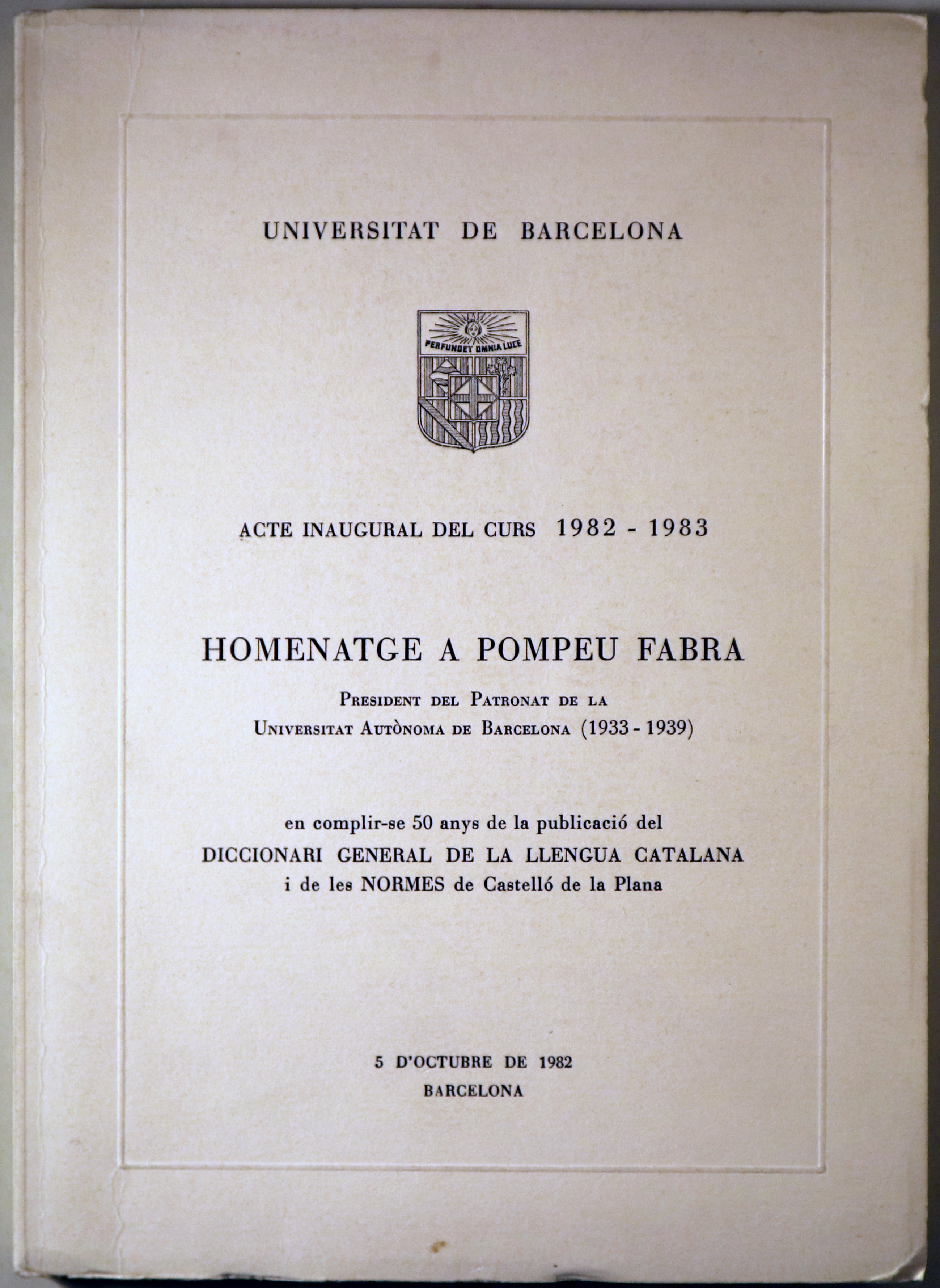 UNIVERSITAT DE BARCELONA

PERFUNDET OMNIA LUCE

ACTE INAUGURAL DEL CURS 1982 - 1983

HOMENATGE A POMPEU FABRA

PRESIDENT DEL PATRONAT DE LA UNIVERSITAT AUTÒNOMA DE BARCELONA (1933 - 1939)

en complir-se 50 anys de la publicació del DICCIONARI GENERAL DE LA LLENGUA CATALANA i de les NORMES de Castelló de la Plana

5 D'OCTUBRE DE 1982
BARCELONA